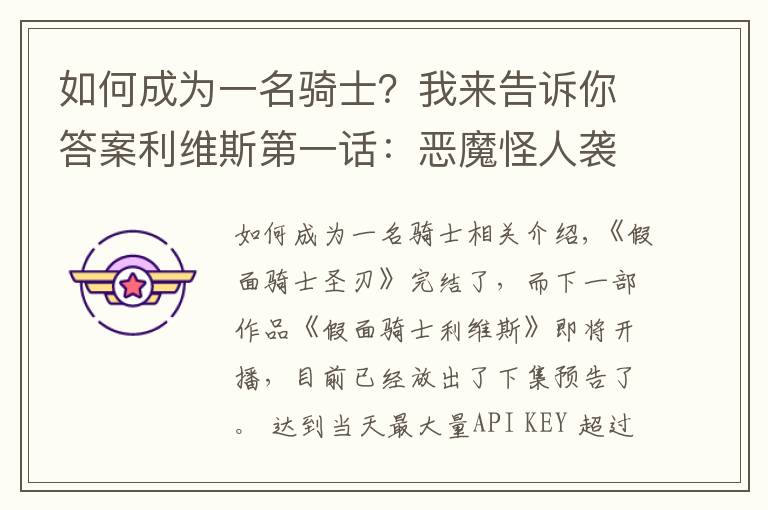 如何成为一名骑士？我来告诉你答案利维斯第一话：恶魔怪人袭

如何成为一名骑士相关介绍，《假面骑士圣刃》完结了，而下一部作品《假面骑士利维斯》即将开播，目前已经放出了下集预告了。 达到当天最大量API KEY 超过